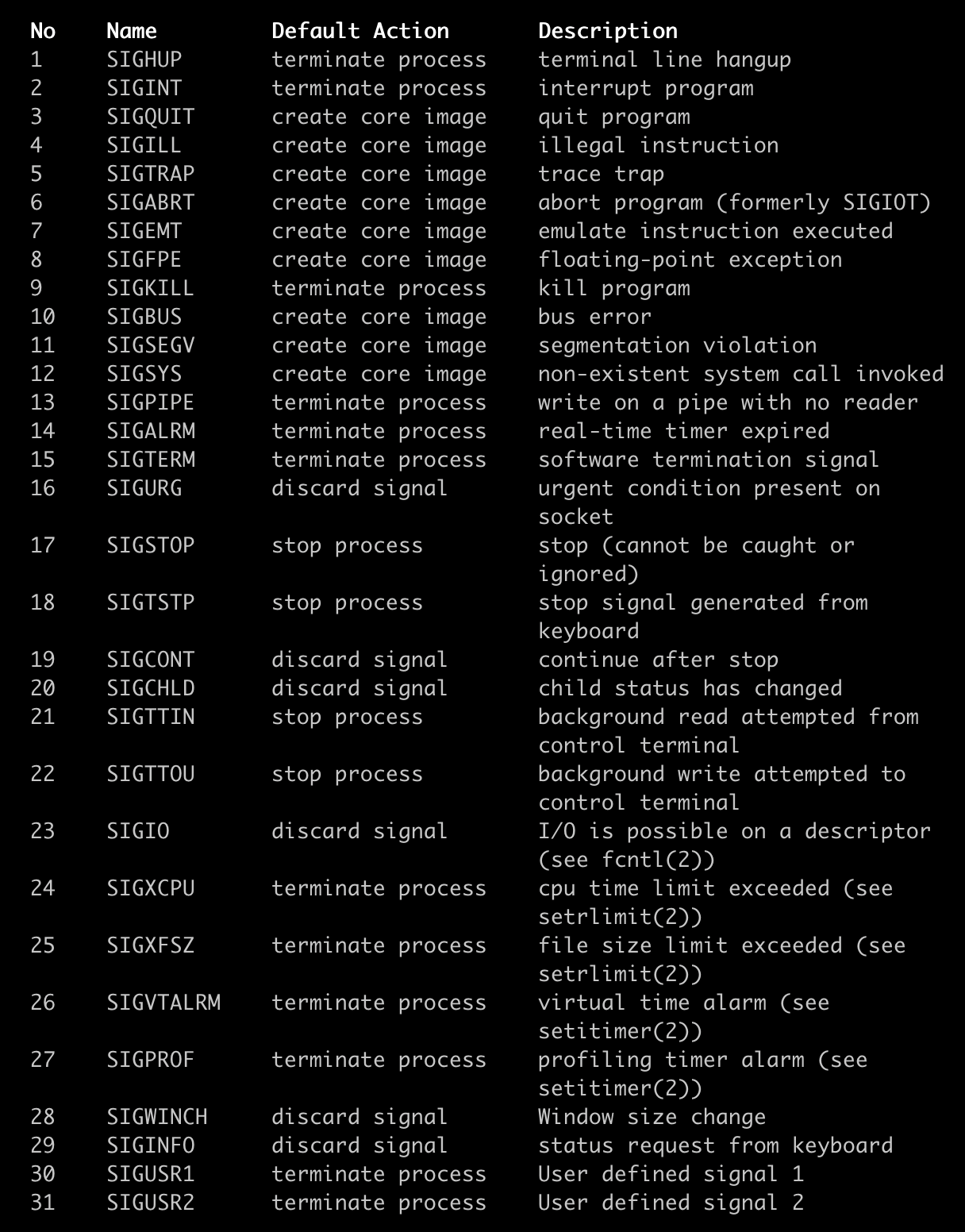 | No | Name | Default Action | Description |
|---|---|---|---|
| 1 | SIGHUP | terminate process | terminal line hangup |
| 2 | SIGINT | terminate process | interrupt program |
| 3 | SIGQUIT | create core image | quit program |
| 4 | SIGILL | create core image | illegal instruction |
| 5 | SIGTRAP | create core image | trace trap |
| 6 | SIGABRT | create core image | abort program (formerly SIGIOT) |
| 7 | SIGEMT | create core image | emulate instruction executed |
| 8 | SIGFPE | create core image | floating-point exception |
| 9 | SIGKILL | terminate process | kill program |
| 10 | SIGBUS | create core image | bus error |
| 11 | SIGSEGV | create core image | segmentation violation |
| 12 | SIGSYS | create core image | non-existent system call invoked |
| 13 | SIGPIPE | terminate process | write on a pipe with no reader |
| 14 | SIGALRM | terminate process | real-time timer expired |
| 15 | SIGTERM | terminate process | software termination signal |
| 16 | SIGURG | discard signal | urgent condition present on socket |
| 17 | SIGSTOP | stop process | stop (cannot be caught or ignored) |
| 18 | SIGTSTP | stop process | stop signal generated from keyboard |
| 19 | SIGCONT | discard signal | continue after stop |
| 20 | SIGCHLD | discard signal | child status has changed |
| 21 | SIGTTIN | stop process | background read attempted from control terminal |
| 22 | SIGTTOU | stop process | background write attempted to control terminal |
| 23 | SIGIO | discard signal | I/O is possible on a descriptor (see fcntl(2)) |
| 24 | SIGXCPU | terminate process | cpu time limit exceeded (see setrlimit(2)) |
| 25 | SIGXFSZ | terminate process | file size limit exceeded (see setrlimit(2)) |
| 26 | SIGVTALRM | terminate process | virtual time alarm (see setitimer(2)) |
| 27 | SIGPROF | terminate process | profiling timer alarm (see setitimer(2)) |
| 28 | SIGWINCH | discard signal | Window size change |
| 29 | SIGINFO | discard signal | status request from keyboard |
| 30 | SIGUSR1 | terminate process | User defined signal 1 |
| 31 | SIGUSR2 | terminate process | User defined signal 2 |